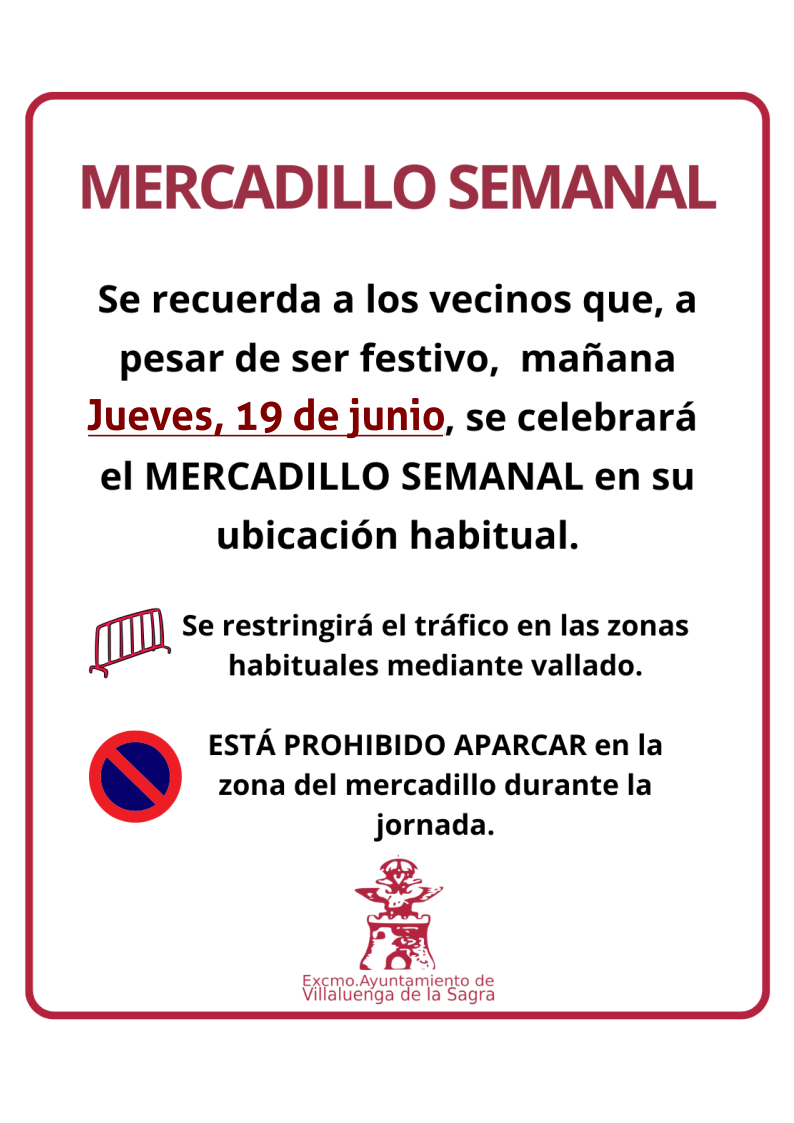 MERCADILLO SEMANAL

Se recuerda a los vecinos que, a pesar de ser festivo, mañana Jueves, 19 de junio, se celebrará el MERCADILLO SEMANAL en su ubicación habitual.

Se restringirá el tráfico en las zonas habituales mediante vallado.

ESTÁ PROHIBIDO APARCAR en la zona del mercadillo durante la jornada.

Excmo.Ayuntamiento de Villaluenga de la Sagra